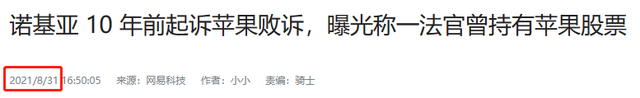 诺基亚 10 年前起诉苹果败诉，曝光称一法官曾持有苹果股票

2021/8/31 16:50:05　来源：网易科技　作者：小小　责编：骑士